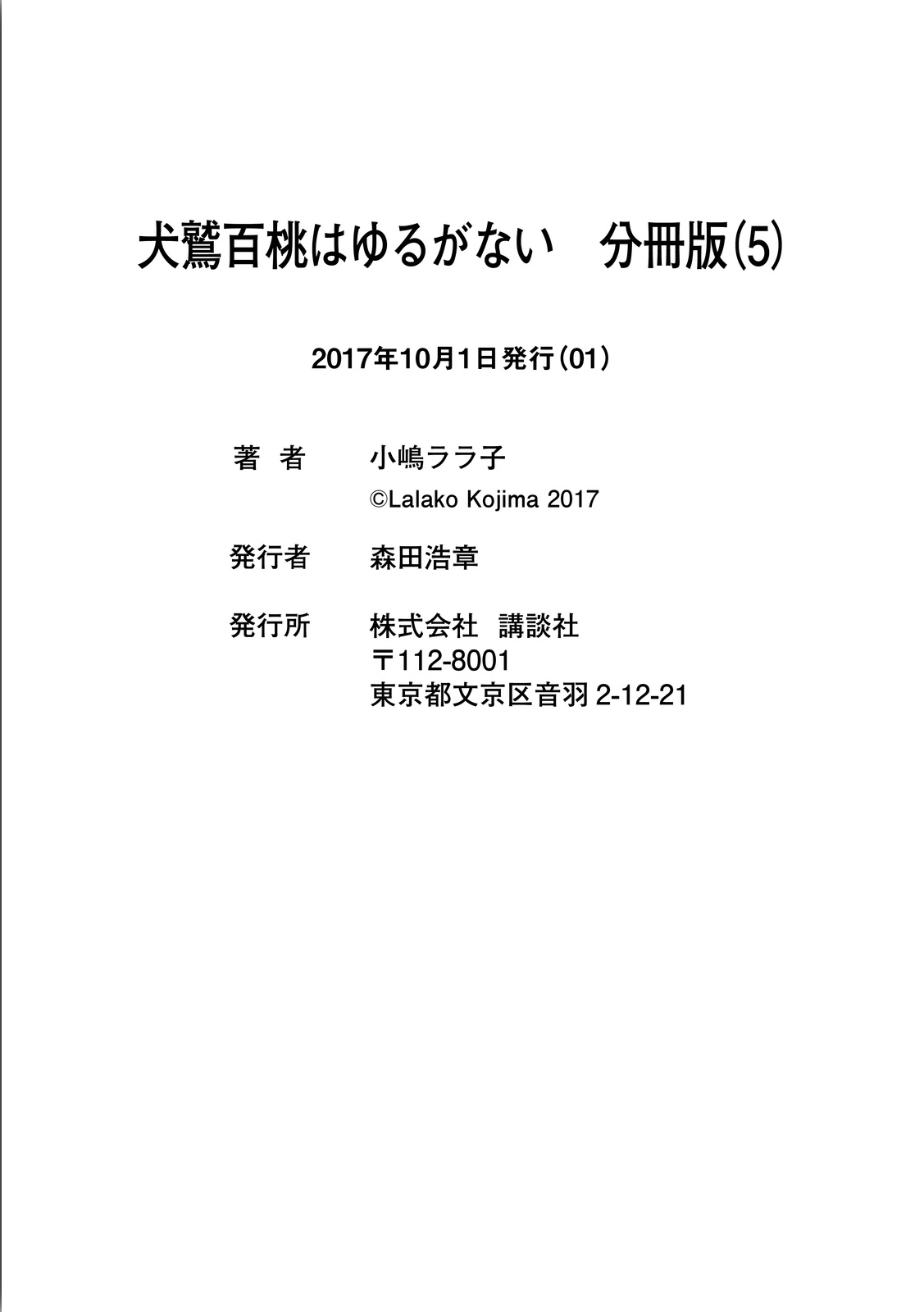 犬鷲百桃はゆるがない　分冊版(5)

2017年10月1日発行（01）

著　者　　小嶋ララ子
©Lalako Kojima 2017

発行者　　森田浩章

発行所　　株式会社　講談社
〒112-8001
東京都文京区音羽 2-12-21